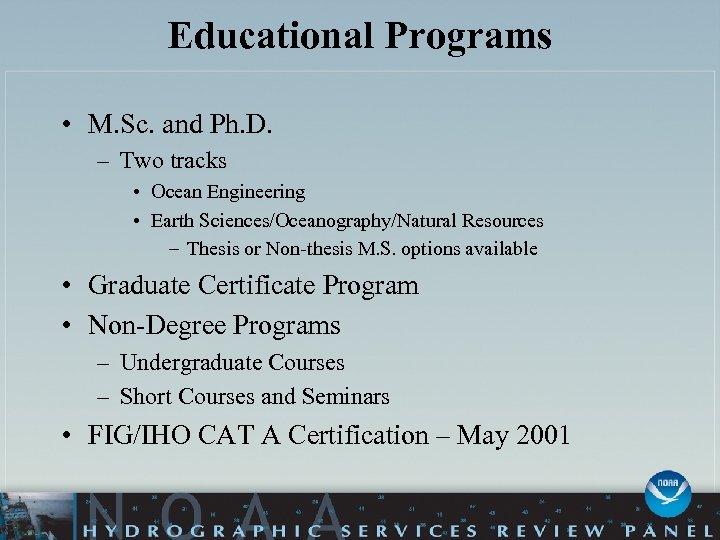 Educational Programs

• M.Sc. and Ph.D.
– Two tracks
• Ocean Engineering
• Earth Sciences/Oceanography/Natural Resources
– Thesis or Non-thesis M.S. options available

• Graduate Certificate Program

• Non-Degree Programs
– Undergraduate Courses
– Short Courses and Seminars

• FIG/IHO CAT A Certification – May 2001

NOAA

NOAA

HYDROGRAPHIC SERVICES REVIEW PANEL